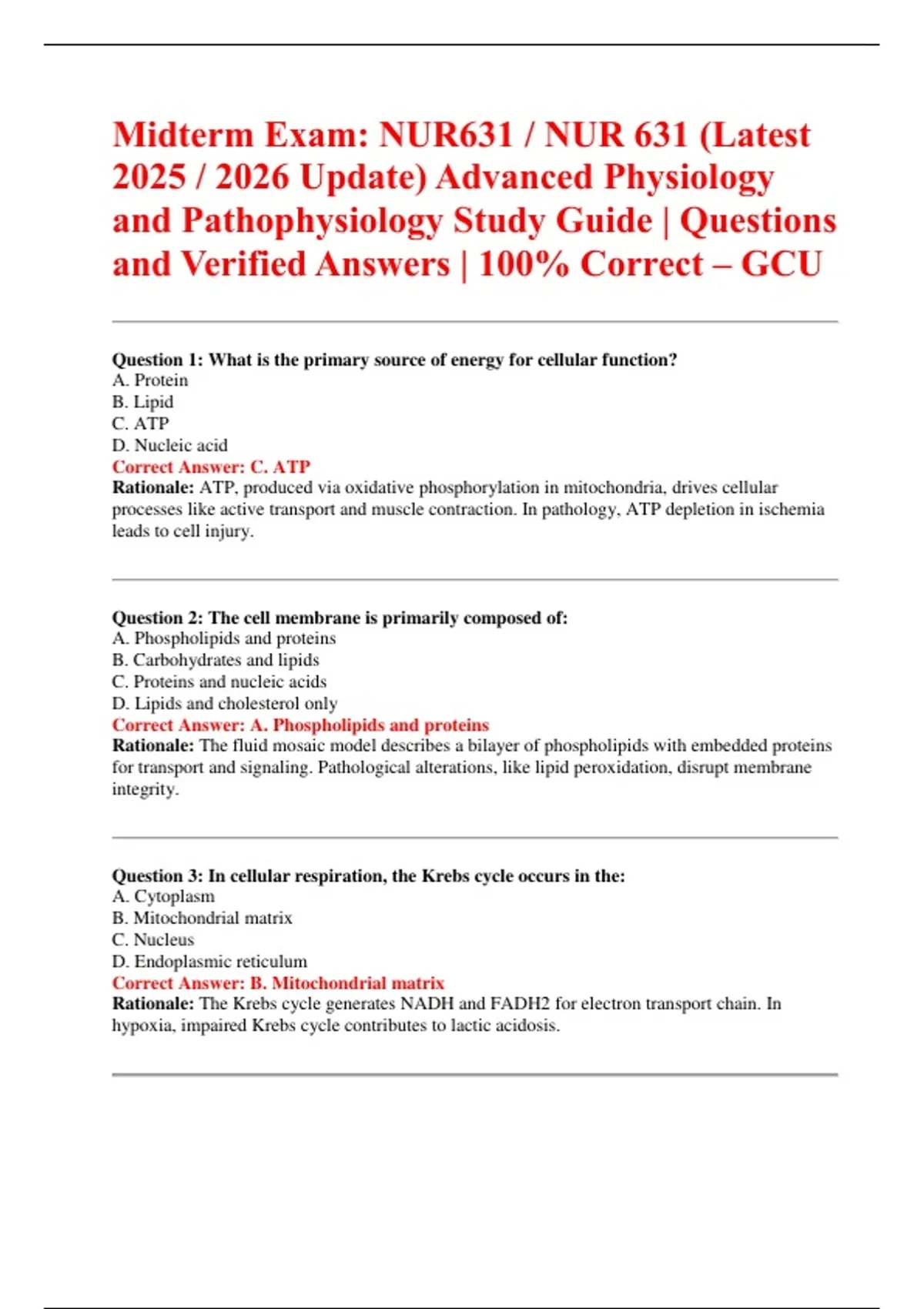 Midterm Exam: NUR631 / NUR 631 (Latest 2025 / 2026 Update) Advanced Physiology and Pathophysiology Study Guide | Questions and Verified Answers | 100% Correct – GCU

Question 1: What is the primary source of energy for cellular function?
A. Protein
B. Lipid
C. ATP
D. Nucleic acid
Correct Answer: C. ATP
Rationale: ATP, produced via oxidative phosphorylation in mitochondria, drives cellular processes like active transport and muscle contraction. In pathology, ATP depletion in ischemia leads to cell injury.

Question 2: The cell membrane is primarily composed of:
A. Phospholipids and proteins
B. Carbohydrates and lipids
C. Proteins and nucleic acids
D. Lipids and cholesterol only
Correct Answer: A. Phospholipids and proteins
Rationale: The fluid mosaic model describes a bilayer of phospholipids with embedded proteins for transport and signaling. Pathological alterations, like lipid peroxidation, disrupt membrane integrity.

Question 3: In cellular respiration, the Krebs cycle occurs in the:
A. Cytoplasm
B. Mitochondrial matrix
C. Nucleus
D. Endoplasmic reticulum
Correct Answer: B. Mitochondrial matrix
Rationale: The Krebs cycle generates NADH and FADH2 for electron transport chain. In hypoxia, impaired Krebs cycle contributes to lactic acidosis.